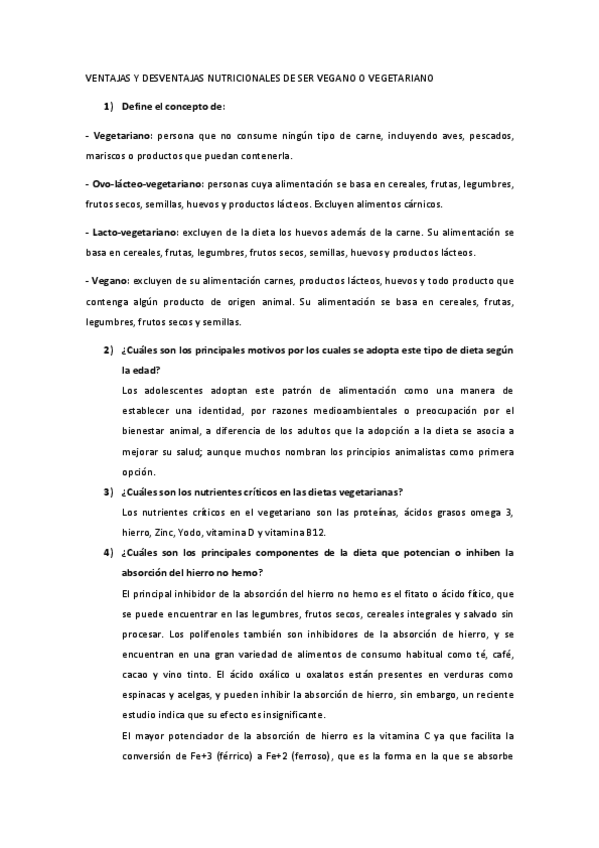 VENTAJAS Y DESVENTAJAS NUTRICIONALES DE SER VEGANO O VEGETARIANO

1) Define el concepto de:

- Vegetariano: persona que no consume ningún tipo de carne, incluyendo aves, pescados, mariscos o productos que puedan contenerla.

- Ovo-lácteo-vegetariano: personas cuya alimentación se basa en cereales, frutas, legumbres, frutos secos, semillas, huevos y productos lácteos. Excluyen alimentos cárnicos.

- Lacto-vegetariano: excluyen de la dieta los huevos además de la carne. Su alimentación se basa en cereales, frutas, legumbres, frutos secos, semillas, huevos y productos lácteos.

- Vegano: excluyen de su alimentación carnes, productos lácteos, huevos y todo producto que contenga algún producto de origen animal. Su alimentación se basa en cereales, frutas, legumbres, frutos secos y semillas.

2) ¿Cuáles son los principales motivos por los cuales se adopta este tipo de dieta según la edad?

Los adolescentes adoptan este patrón de alimentación como una manera de establecer una identidad, por razones medioambientales o preocupación por el bienestar animal, a diferencia de los adultos que la adopción a la dieta se asocia a mejorar su salud; aunque muchos nombran los principios animalistas como primera opción.

3) ¿Cuáles son los nutrientes críticos en las dietas vegetarianas?

Los nutrientes críticos en el vegetariano son las proteínas, ácidos grasos omega 3, hierro, Zinc, Yodo, vitamina D y vitamina B12.

4) ¿Cuáles son los principales componentes de la dieta que potencian o inhiben la absorción del hierro no hemo?

El principal inhibidor de la absorción del hierro no hemo es el fitato o ácido fítico, que se puede encuentrar en las legumbres, frutos secos, cereales integrales y salvado sin procesar. Los polifenoles también son inhibidores de la absorción de hierro, y se encuentran en una gran variedad de alimentos de consumo habitual como té, café, cacao y vino tinto. El ácido oxálico u oxalatos están presentes en verduras como espinacas y acelgas, y pueden inhibir la absorción de hierro, sin embargo, un reciente estudio indica que su efecto es insignificante.

El mayor potenciador de la absorción de hierro es la vitamina C ya que facilita la conversión de Fe+3 (férrico) a Fe+2 (ferroso), que es la forma en la que se absorbe